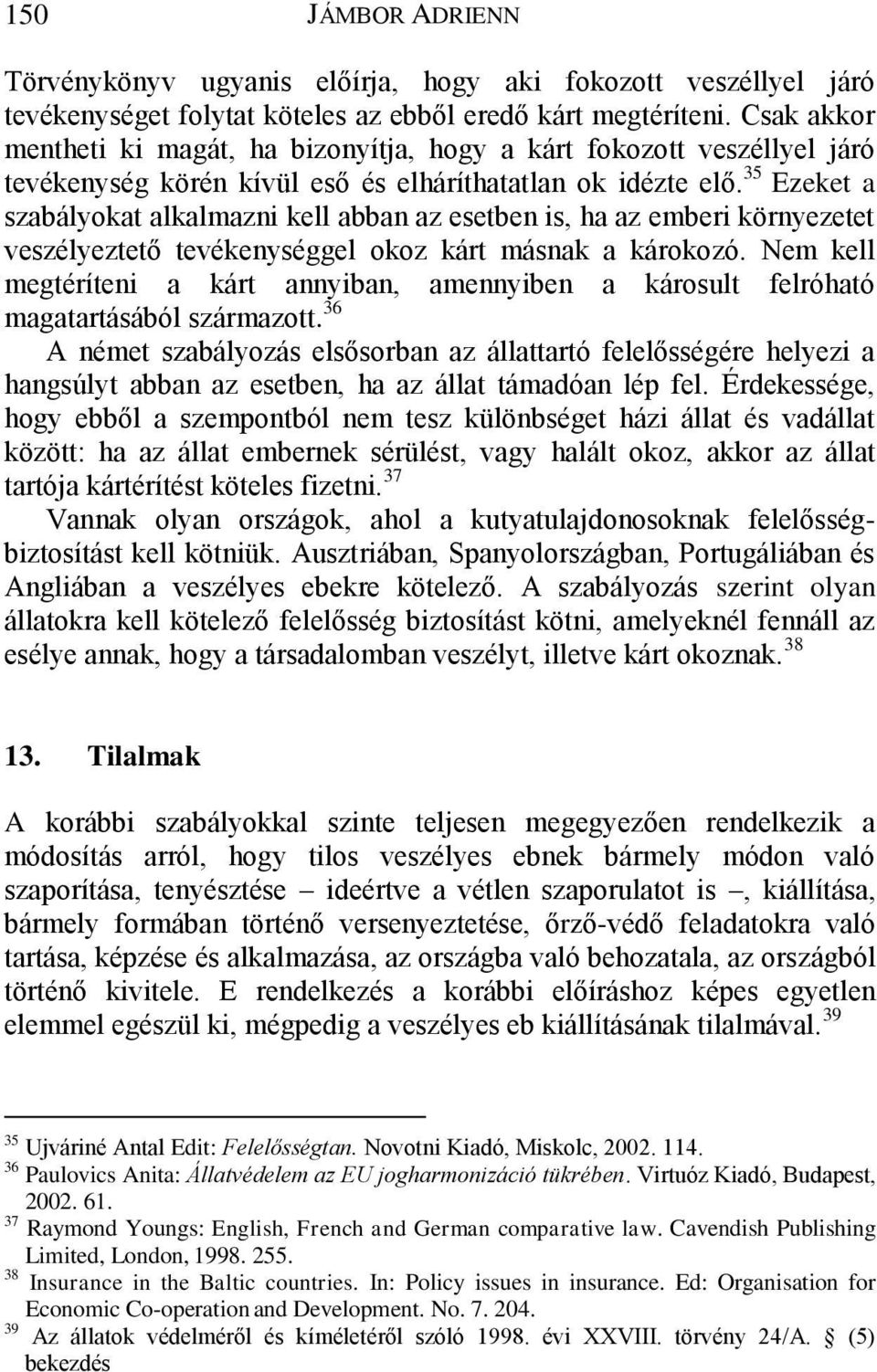 150 JÁMBOR ADRIENN

Törvénykönyv ugyanis előírja, hogy aki fokozott veszéllyel járó tevékenységet folytat köteles az ebből eredő kárt megtéríteni. Csak akkor mentheti ki magát, ha bizonyítja, hogy a kárt fokozott veszéllyel járó tevékenység körén kívül eső és elháríthatatlan ok idézte elő.$^{35}$ Ezeket a szabályokat alkalmazni kell abban az esetben is, ha az emberi környezetet veszélyeztető tevékenységgel okoz kárt másnak a károkozó. Nem kell megtéríteni a kárt annyiban, amennyiben a károsult felróható magatartásából származott.$^{36}$

A német szabályozás elsősorban az állattartó felelősségére helyezi a hangsúlyt abban az esetben, ha az állat támadóan lép fel. Érdekessége, hogy ebből a szempontból nem tesz különbséget házi állat és vadállat között: ha az állat embernek sérülést, vagy halált okoz, akkor az állat tartója kártérítést köteles fizetni.$^{37}$

Vannak olyan országok, ahol a kutyatulajdonosoknak felelősségbiztosítást kell kötniük. Ausztriában, Spanyolországban, Portugáliában és Angliában a veszélyes ebekre kötelező. A szabályozás szerint olyan állatokra kell kötelező felelősség biztosítást kötni, amelyeknél fennáll az esélye annak, hogy a társadalomban veszélyt, illetve kárt okoznak.$^{38}$

13. Tilalmak

A korábbi szabályokkal szinte teljesen megegyezően rendelkezik a módosítás arról, hogy tilos veszélyes ebnek bármely módon való szaporítása, tenyésztése – ideértve a vétlen szaporulatot is –, kiállítása, bármely formában történő versenyeztetése, őrző-védő feladatokra való tartása, képzése és alkalmazása, az országba való behozatala, az országból történő kivitele. E rendelkezés a korábbi előíráshoz képes egyetlen elemmel egészül ki, mégpedig a veszélyes eb kiállításának tilalmával.$^{39}$

$^{35}$ Ujváriné Antal Edit: Felelősségtan. Novotni Kiadó, Miskolc, 2002. 114.
$^{36}$ Paulovics Anita: Állatvédelem az EU jogharmonizáció tükrében. Virtuóz Kiadó, Budapest, 2002. 61.
$^{37}$ Raymond Youngs: English, French and German comparative law. Cavendish Publishing Limited, London, 1998. 255.
$^{38}$ Insurance in the Baltic countries. In: Policy issues in insurance. Ed: Organisation for Economic Co-operation and Development. No. 7. 204.
$^{39}$ Az állatok védelméről és kíméletéről szóló 1998. évi XXVIII. törvény 24/A. § (5) bekezdés